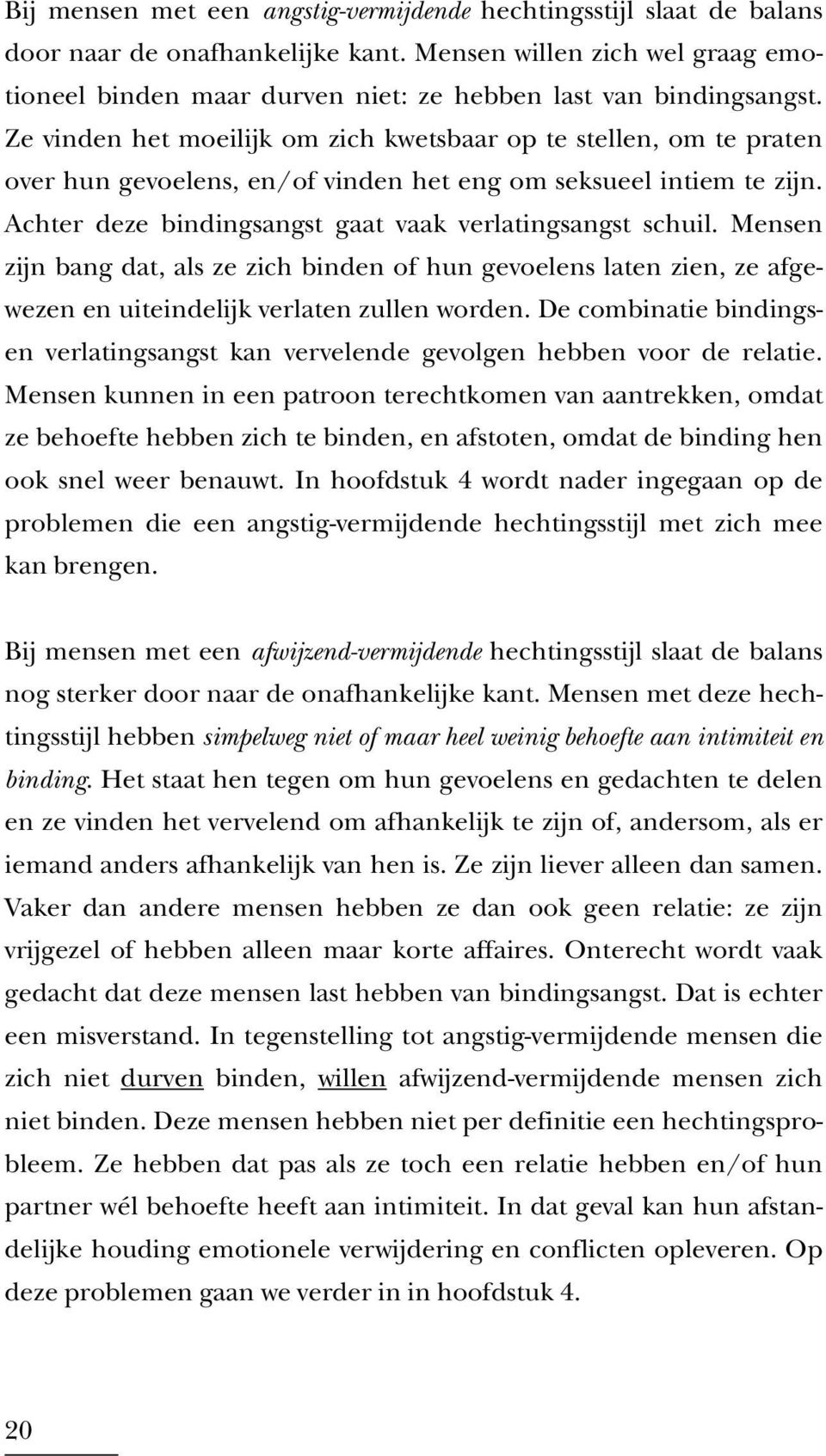 Bij mensen met een angstig-vermijdende hechtingsstijl slaat de balans door naar de onafhankelijke kant. Mensen willen zich wel graag emotioneel binden maar durven niet: ze hebben last van bindingsangst. Ze vinden het moeilijk om zich kwetsbaar op te stellen, om te praten over hun gevoelens, en/of vinden het eng om seksueel intiem te zijn. Achter deze bindingsangst gaat vaak verlatingsangst schuil. Mensen zijn bang dat, als ze zich binden of hun gevoelens laten zien, ze afgewezen en uiteindelijk verlaten zullen worden. De combinatie bindings- en verlatingsangst kan vervelende gevolgen hebben voor de relatie. Mensen kunnen in een patroon terechtkomen van aantrekken, omdat ze behoefte hebben zich te binden, en afstoten, omdat de binding hen ook snel weer benauwt. In hoofdstuk 4 wordt nader ingegaan op de problemen die een angstig-vermijdende hechtingsstijl met zich mee kan brengen.

Bij mensen met een afwijzend-vermijdende hechtingsstijl slaat de balans nog sterker door naar de onafhankelijke kant. Mensen met deze hechtingsstijl hebben simpelweg niet of maar heel weinig behoefte aan intimiteit en binding. Het staat hen tegen om hun gevoelens en gedachten te delen en ze vinden het vervelend om afhankelijk te zijn of, andersom, als er iemand anders afhankelijk van hen is. Ze zijn liever alleen dan samen. Vaker dan andere mensen hebben ze dan ook geen relatie: ze zijn vrijgezel of hebben alleen maar korte affaires. Onterecht wordt vaak gedacht dat deze mensen last hebben van bindingsangst. Dat is echter een misverstand. In tegenstelling tot angstig-vermijdende mensen die zich niet durven binden, willen afwijzend-vermijdende mensen zich niet binden. Deze mensen hebben niet per definitie een hechtingsprobleem. Ze hebben dat pas als ze toch een relatie hebben en/of hun partner wél behoefte heeft aan intimiteit. In dat geval kan hun afstandelijke houding emotionele verwijdering en conflicten opleveren. Op deze problemen gaan we verder in in hoofdstuk 4.

20